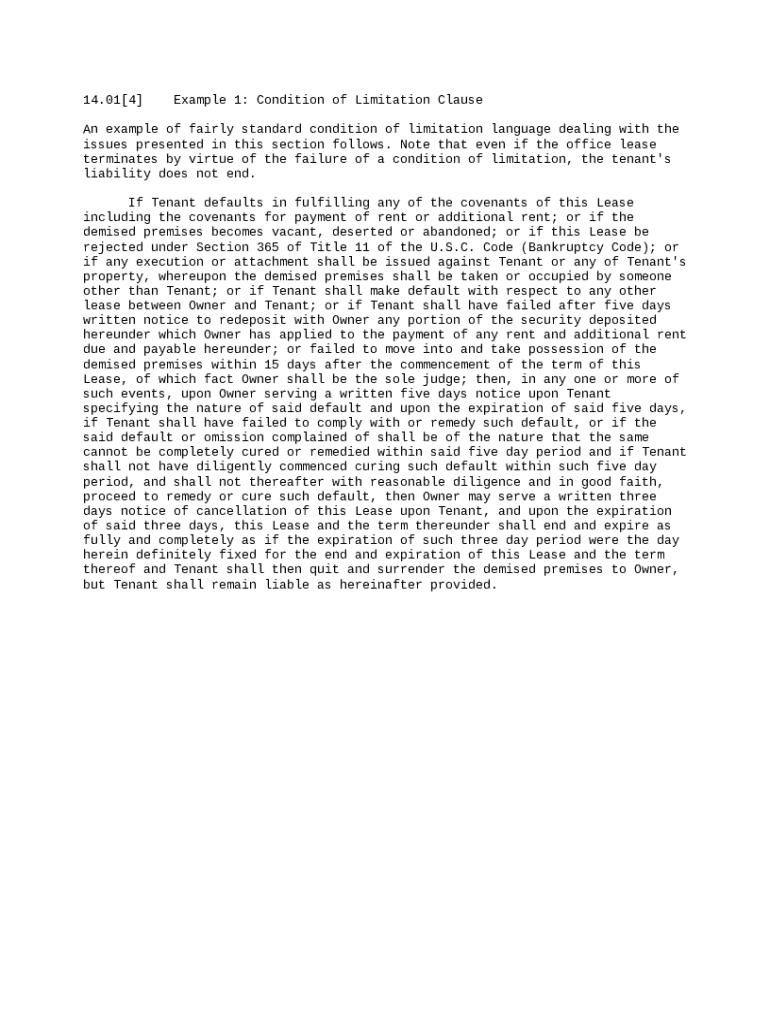 14.01[4] Example 1: Condition of Limitation Clause

An example of fairly standard condition of limitation language dealing with the issues presented in this section follows. Note that even if the office lease terminates by virtue of the failure of a condition of limitation, the tenant's liability does not end.

If Tenant defaults in fulfilling any of the covenants of this Lease including the covenants for payment of rent or additional rent; or if the demised premises becomes vacant, deserted or abandoned; or if this Lease be rejected under Section 365 of Title 11 of the U.S.C. Code (Bankruptcy Code); or if any execution or attachment shall be issued against Tenant or any of Tenant's property, whereupon the demised premises shall be taken or occupied by someone other than Tenant; or if Tenant shall make default with respect to any other lease between Owner and Tenant; or if Tenant shall have failed after five days written notice to redeposit with Owner any portion of the security deposited hereunder which Owner has applied to the payment of any rent and additional rent due and payable hereunder; or failed to move into and take possession of the demised premises within 15 days after the commencement of the term of this Lease, of which fact Owner shall be the sole judge; then, in any one or more of such events, upon Owner serving a written five days notice upon Tenant specifying the nature of said default and upon the expiration of said five days, if Tenant shall have failed to comply with or remedy such default, or if the said default or omission complained of shall be of the nature that the same cannot be completely cured or remedied within said five day period and if Tenant shall not have diligently commenced curing such default within such five day period, and shall not thereafter with reasonable diligence and in good faith, proceed to remedy or cure such default, then Owner may serve a written three days notice of cancellation of this Lease upon Tenant, and upon the expiration of said three days, this Lease and the term thereunder shall end and expire as fully and completely as if the expiration of such three day period were the day herein definitely fixed for the end and expiration of this Lease and the term thereof and Tenant shall then quit and surrender the demised premises to Owner, but Tenant shall remain liable as hereinafter provided.